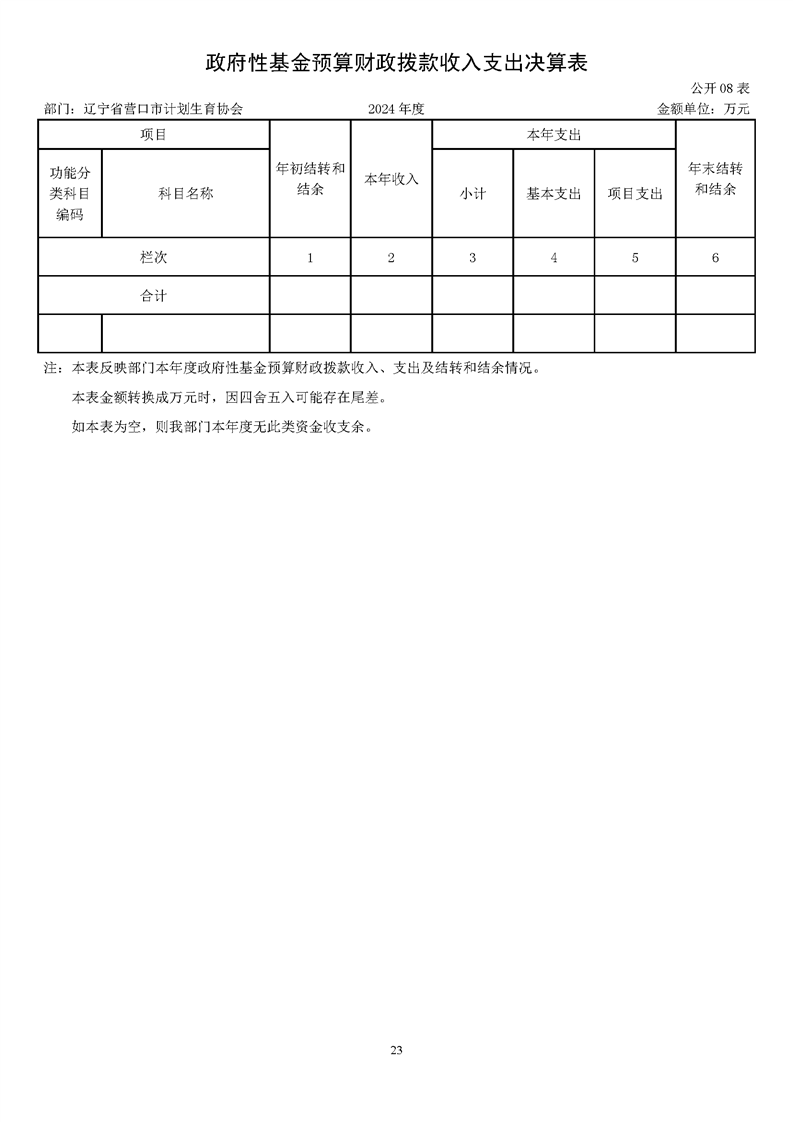 政府性基金预算财政拨款收入支出决算表

公开 08 表

部门：辽宁省营口市计划生育协会　　2024 年度　　金额单位：万元

| 项目 | | 年初结转和结余 | 本年收入 | 本年支出 | | | 年末结转和结余 |
|---|---|---|---|---|---|---|---|
| 功能分类科目编码 | 科目名称 | | | 小计 | 基本支出 | 项目支出 | |
| 栏次 | | 1 | 2 | 3 | 4 | 5 | 6 |
| 合计 | | | | | | | |
| | | | | | | | |

注：本表反映部门本年度政府性基金预算财政拨款收入、支出及结转和结余情况。

本表金额转换成万元时，因四舍五入可能存在尾差。

如本表为空，则我部门本年度无此类资金收支余。

23